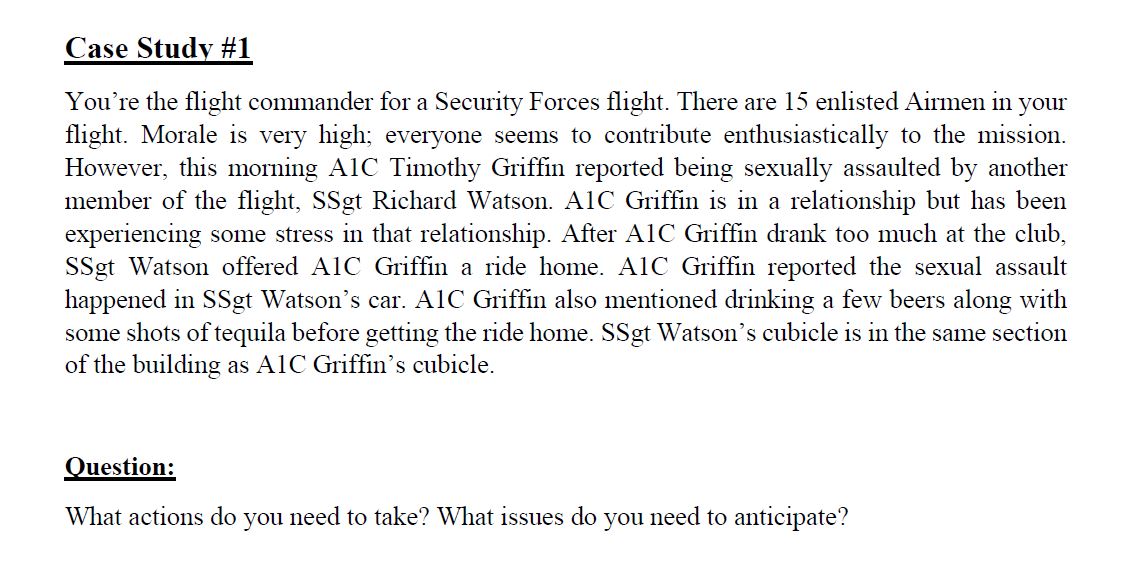 Case Study #1

You're the flight commander for a Security Forces flight. There are 15 enlisted Airmen in your flight. Morale is very high; everyone seems to contribute enthusiastically to the mission. However, this morning A1C Timothy Griffin reported being sexually assaulted by another member of the flight, SSgt Richard Watson. A1C Griffin is in a relationship but has been experiencing some stress in that relationship. After A1C Griffin drank too much at the club, SSgt Watson offered A1C Griffin a ride home. A1C Griffin reported the sexual assault happened in SSgt Watson's car. A1C Griffin also mentioned drinking a few beers along with some shots of tequila before getting the ride home. SSgt Watson's cubicle is in the same section of the building as A1C Griffin's cubicle.

Question:

What actions do you need to take? What issues do you need to anticipate?